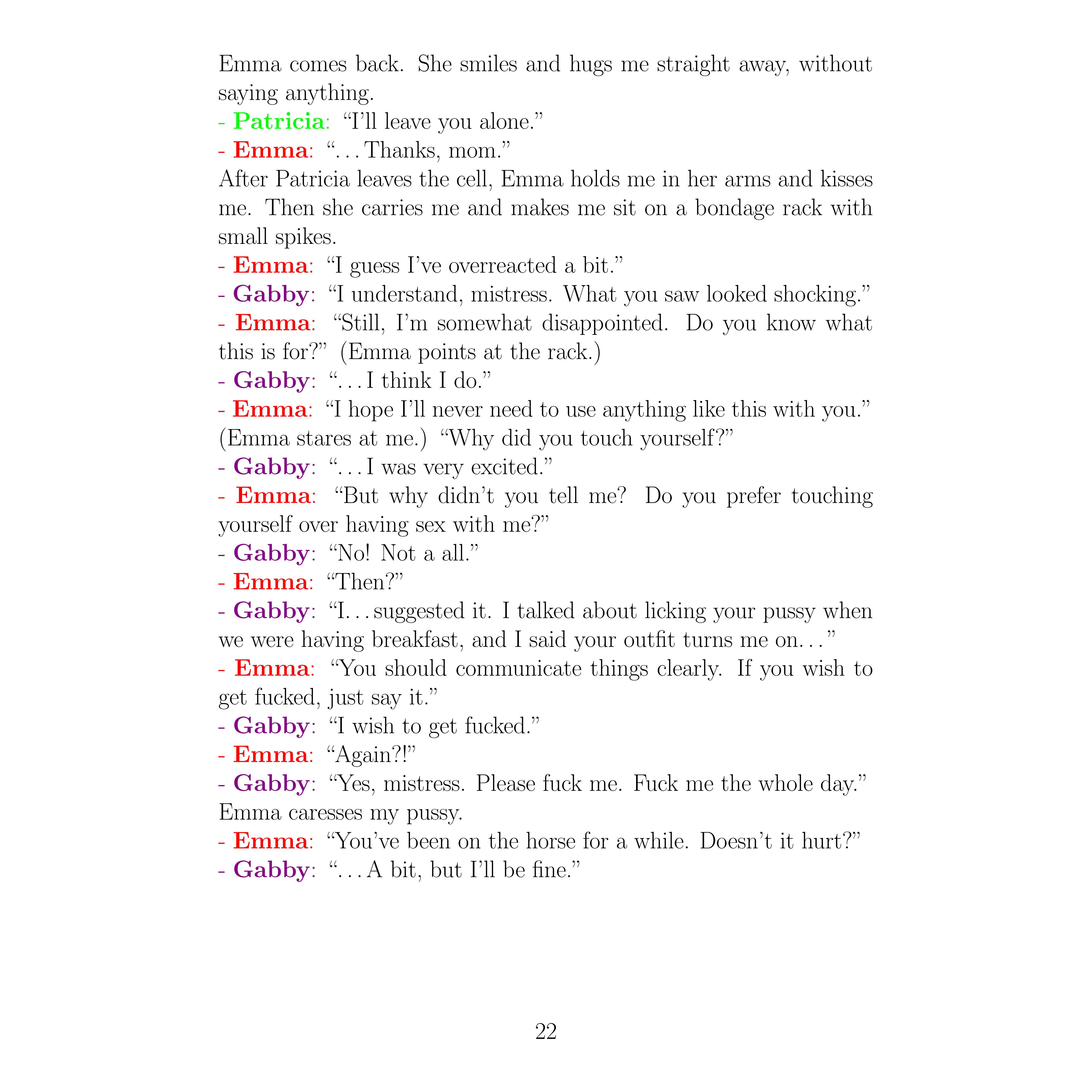 Emma comes back. She smiles and hugs me straight away, without saying anything.

- Patricia: “I’ll leave you alone.”

- Emma: “…Thanks, mom.”

After Patricia leaves the cell, Emma holds me in her arms and kisses me. Then she carries me and makes me sit on a bondage rack with small spikes.

- Emma: “I guess I’ve overreacted a bit.”

- Gabby: “I understand, mistress. What you saw looked shocking.”

- Emma: “Still, I’m somewhat disappointed. Do you know what this is for?” (Emma points at the rack.)

- Gabby: “…I think I do.”

- Emma: “I hope I’ll never need to use anything like this with you.” (Emma stares at me.) “Why did you touch yourself?”

- Gabby: “…I was very excited.”

- Emma: “But why didn’t you tell me? Do you prefer touching yourself over having sex with me?”

- Gabby: “No! Not a all.”

- Emma: “Then?”

- Gabby: “I…suggested it. I talked about licking your pussy when we were having breakfast, and I said your outfit turns me on…”

- Emma: “You should communicate things clearly. If you wish to get fucked, just say it.”

- Gabby: “I wish to get fucked.”

- Emma: “Again?!”

- Gabby: “Yes, mistress. Please fuck me. Fuck me the whole day.”

Emma caresses my pussy.

- Emma: “You’ve been on the horse for a while. Doesn’t it hurt?”

- Gabby: “…A bit, but I’ll be fine.”

22